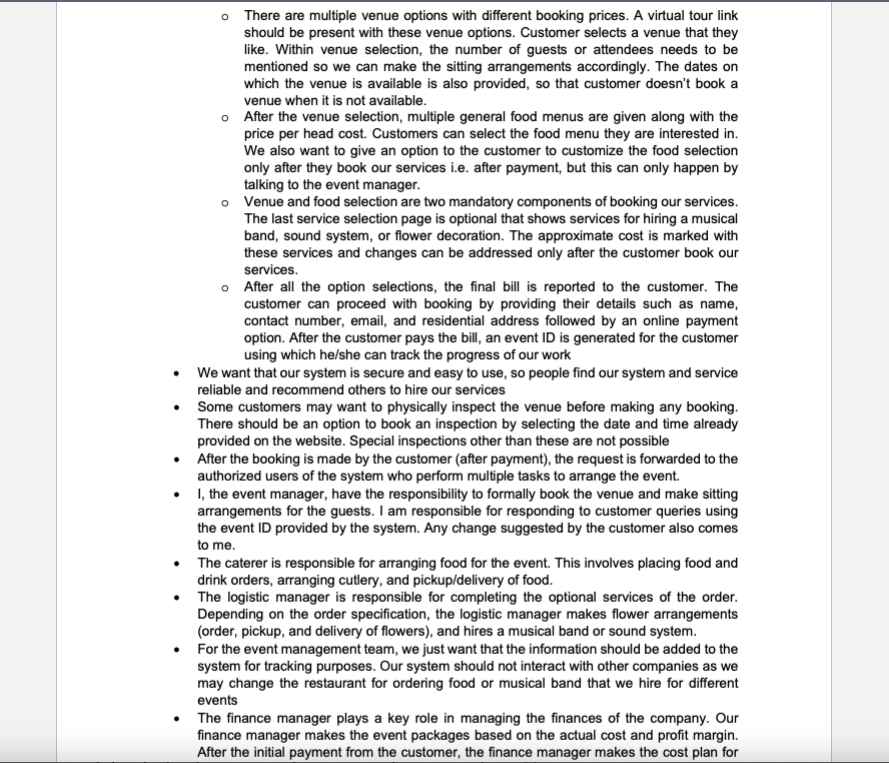 o There are multiple venue options with different booking prices. A virtual tour link should be present with these venue options. Customer selects a venue that they like. Within venue selection, the number of guests or attendees needs to be mentioned so we can make the sitting arrangements accordingly. The dates on which the venue is available is also provided, so that customer doesn't book a venue when it is not available.

o After the venue selection, multiple general food menus are given along with the price per head cost. Customers can select the food menu they are interested in. We also want to give an option to the customer to customize the food selection only after they book our services i.e. after payment, but this can only happen by talking to the event manager.

o Venue and food selection are two mandatory components of booking our services. The last service selection page is optional that shows services for hiring a musical band, sound system, or flower decoration. The approximate cost is marked with these services and changes can be addressed only after the customer book our services.

o After all the option selections, the final bill is reported to the customer. The customer can proceed with booking by providing their details such as name, contact number, email, and residential address followed by an online payment option. After the customer pays the bill, an event ID is generated for the customer using which he/she can track the progress of our work

• We want that our system is secure and easy to use, so people find our system and service reliable and recommend others to hire our services

• Some customers may want to physically inspect the venue before making any booking. There should be an option to book an inspection by selecting the date and time already provided on the website. Special inspections other than these are not possible

• After the booking is made by the customer (after payment), the request is forwarded to the authorized users of the system who perform multiple tasks to arrange the event.

• I, the event manager, have the responsibility to formally book the venue and make sitting arrangements for the guests. I am responsible for responding to customer queries using the event ID provided by the system. Any change suggested by the customer also comes to me.

• The caterer is responsible for arranging food for the event. This involves placing food and drink orders, arranging cutlery, and pickup/delivery of food.

• The logistic manager is responsible for completing the optional services of the order. Depending on the order specification, the logistic manager makes flower arrangements (order, pickup, and delivery of flowers), and hires a musical band or sound system.

• For the event management team, we just want that the information should be added to the system for tracking purposes. Our system should not interact with other companies as we may change the restaurant for ordering food or musical band that we hire for different events

• The finance manager plays a key role in managing the finances of the company. Our finance manager makes the event packages based on the actual cost and profit margin. After the initial payment from the customer, the finance manager makes the cost plan for